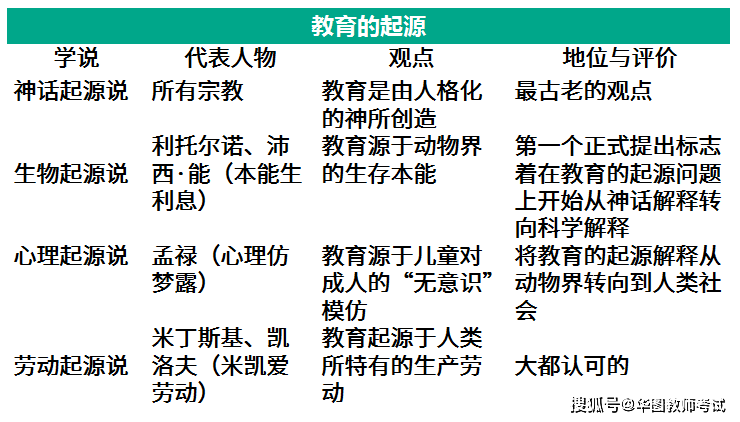 教育的起源

| 学说 | 代表人物 | 观点 | 地位与评价 |
|---|---|---|---|
| 神话起源说 | 所有宗教 | 教育是由人格化的神所创造 | 最古老的观点 |
| 生物起源说 | 利托尔诺、沛西·能（本能生利息） | 教育源于动物界的生存本能 | 第一个正式提出标志着在教育的起源问题上开始从神话解释转向科学解释 |
| 心理起源说 | 孟禄（心理仿梦露） | 教育源于儿童对成人的“无意识”模仿 | 将教育的起源解释从动物界转向到人类社会 |
| 劳动起源说 | 米丁斯基、凯洛夫（米凯爱劳动） | 教育起源于人类所特有的生产劳动 | 大都认可的 |

搜狐号@华图教师考试